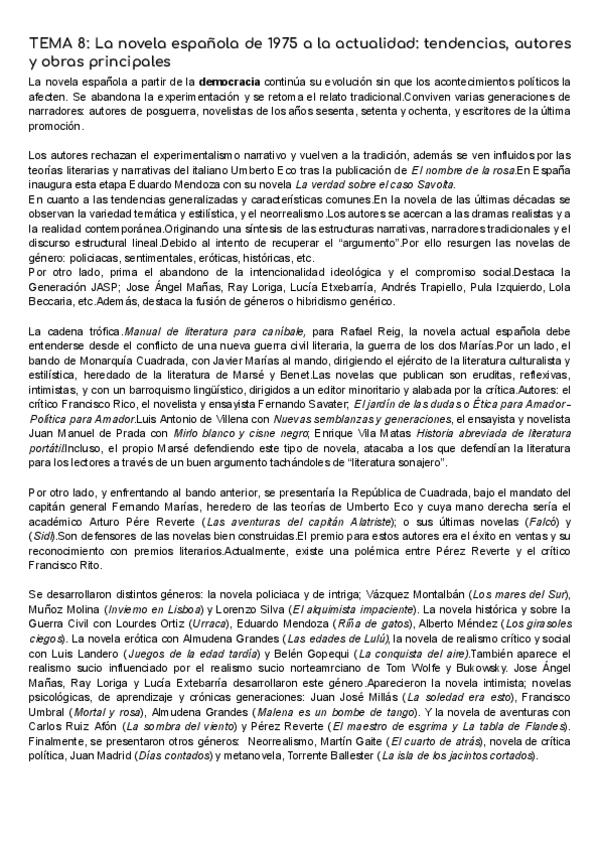 TEMA 8: La novela española de 1975 a la actualidad: tendencias, autores y obras principales

La novela española a partir de la democracia continúa su evolución sin que los acontecimientos políticos la afecten. Se abandona la experimentación y se retoma el relato tradicional.Conviven varias generaciones de narradores: autores de posguerra, novelistas de los años sesenta, setenta y ochenta, y escritores de la última promoción.

Los autores rechazan el experimentalismo narrativo y vuelven a la tradición, además se ven influidos por las teorías literarias y narrativas del italiano Umberto Eco tras la publicación de El nombre de la rosa.En España inaugura esta etapa Eduardo Mendoza con su novela La verdad sobre el caso Savolta.
En cuanto a las tendencias generalizadas y características comunes.En la novela de las últimas décadas se observan la variedad temática y estilística, y el neorrealismo.Los autores se acercan a las dramas realistas y a la realidad contemporánea.Originando una síntesis de las estructuras narrativas, narradores tradicionales y el discurso estructural lineal.Debido al intento de recuperar el "argumento".Por ello resurgen las novelas de género: policiacas, sentimentales, eróticas, históricas, etc.
Por otro lado, prima el abandono de la intencionalidad ideológica y el compromiso social.Destaca la Generación JASP; Jose Ángel Mañas, Ray Loriga, Lucía Etxebarría, Andrés Trapiello, Pula Izquierdo, Lola Beccaria, etc.Además, destaca la fusión de géneros o hibridismo genérico.

La cadena trófica.Manual de literatura para caníbale, para Rafael Reig, la novela actual española debe entenderse desde el conflicto de una nueva guerra civil literaria, la guerra de los dos Marías.Por un lado, el bando de Monarquía Cuadrada, con Javier Marías al mando, dirigiendo el ejército de la literatura culturalista y estilística, heredado de la literatura de Marsé y Benet.Las novelas que publican son eruditas, reflexivas, intimistas, y con un barroquismo lingüístico, dirigidos a un editor minoritario y alabada por la crítica.Autores: el crítico Francisco Rico, el novelista y ensayista Fernando Savater; El jardín de las dudas o Ética para Amador-Política para Amador.Luis Antonio de Villena con Nuevas semblanzas y generaciones, el ensayista y novelista Juan Manuel de Prada con Mirlo blanco y cisne negro; Enrique Vila Matas Historia abreviada de literatura portátil.Incluso, el propio Marsé defendiendo este tipo de novela, atacaba a los que defendían la literatura para los lectores a través de un buen argumento tachándoles de "literatura sonajero".

Por otro lado, y enfrentando al bando anterior, se presentaría la República de Cuadrada, bajo el mandato del capitán general Fernando Marías, heredero de las teorías de Umberto Eco y cuya mano derecha sería el académico Arturo Pére Reverte (Las aventuras del capitán Alatriste); o sus últimas novelas (Falcó) y (Sidi).Son defensores de las novelas bien construidas.El premio para estos autores era el éxito en ventas y su reconocimiento con premios literarios.Actualmente, existe una polémica entre Pérez Reverte y el crítico Francisco Rito.

Se desarrollaron distintos géneros: la novela policiaca y de intriga; Vázquez Montalbán (Los mares del Sur), Muñoz Molina (Invierno en Lisboa) y Lorenzo Silva (El alquimista impaciente). La novela histórica y sobre la Guerra Civil con Lourdes Ortiz (Urraca), Eduardo Mendoza (Riña de gatos), Alberto Méndez (Los girasoles ciegos). La novela erótica con Almudena Grandes (Las edades de Lulú), la novela de realismo crítico y social con Luis Landero (Juegos de la edad tardía) y Belén Gopequi (La conquista del aire).También aparece el realismo sucio influenciado por el realismo sucio norteamrciano de Tom Wolfe y Bukowsky. Jose Ángel Mañas, Ray Loriga y Lucía Extebarría desarrollaron este género.Aparecieron la novela intimista; novelas psicológicas, de aprendizaje y crónicas generaciones: Juan José Millás (La soledad era esto), Francisco Umbral (Mortal y rosa), Almudena Grandes (Malena es un bombe de tango). Y la novela de aventuras con Carlos Ruiz Afón (La sombra del viento) y Pérez Reverte (El maestro de esgrima y La tabla de Flandes). Finalmente, se presentaron otros géneros: Neorrealismo, Martín Gaite (El cuarto de atrás), novela de crítica política, Juan Madrid (Días contados) y metanovela, Torrente Ballester (La isla de los jacintos cortados).